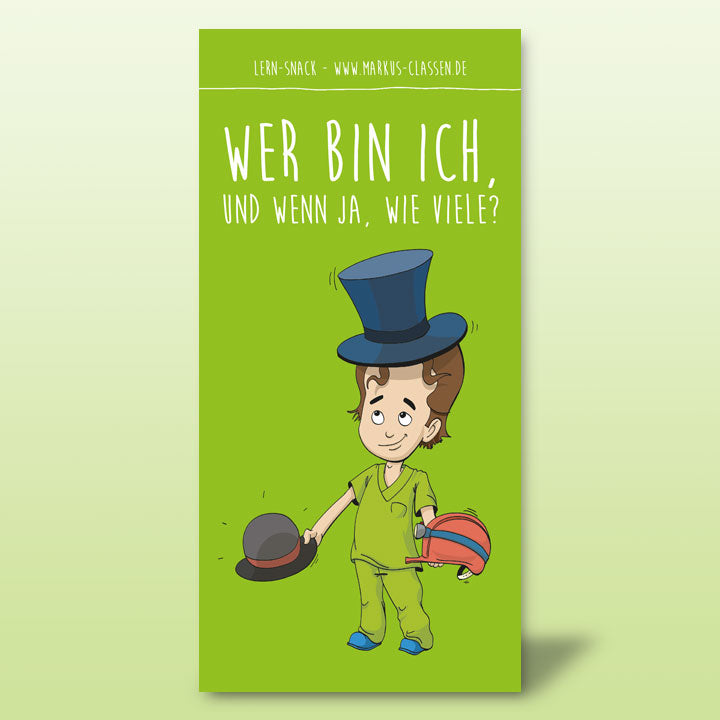 LERN-SNACK - WWW.MARKUS-CLASSEN.DE

WER BIN ICH,
UND WENN JA, WIE VIELE?